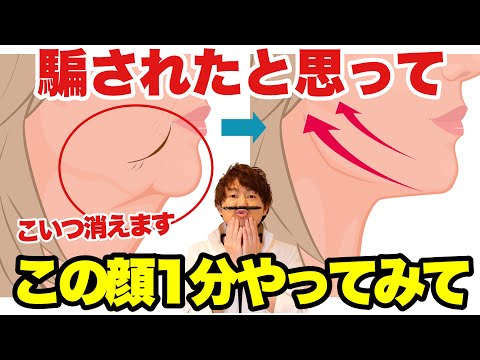 騙されたと思って

こいつ消えます

この顔1分やってみて